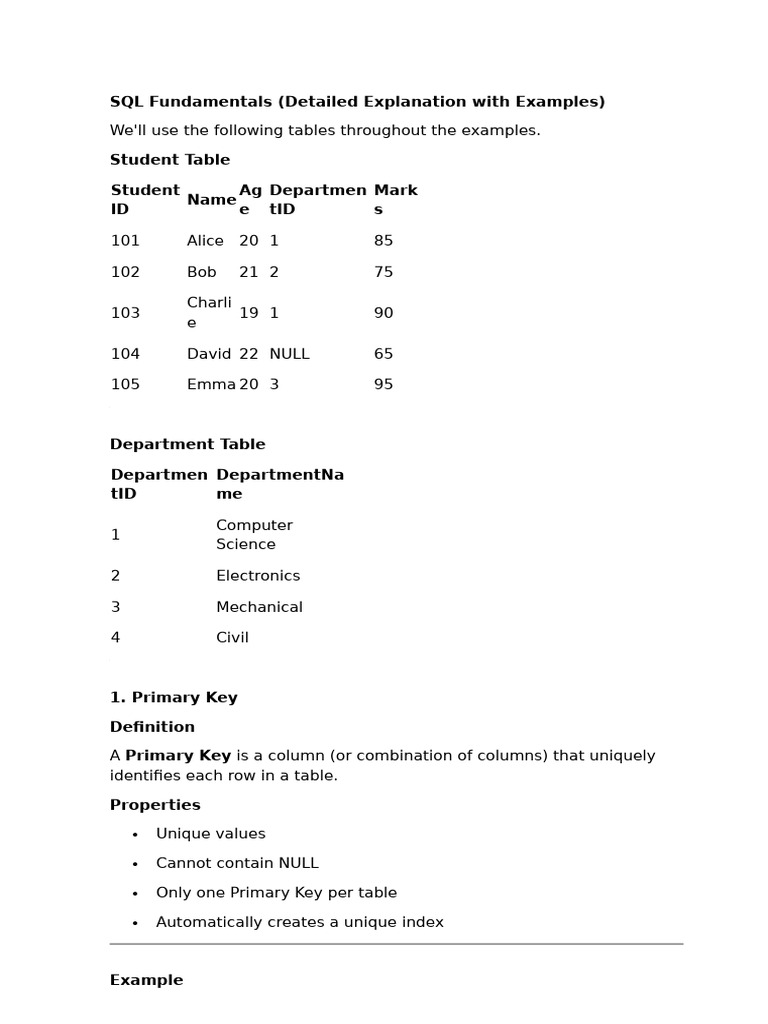 SQL Fundamentals (Detailed Explanation with Examples)

We'll use the following tables throughout the examples.

Student Table

| Student ID | Name | Age | DepartmentID | Marks |
|---|---|---|---|---|
| 101 | Alice | 20 | 1 | 85 |
| 102 | Bob | 21 | 2 | 75 |
| 103 | Charlie | 19 | 1 | 90 |
| 104 | David | 22 | NULL | 65 |
| 105 | Emma | 20 | 3 | 95 |

Department Table

| DepartmentID | DepartmentName |
|---|---|
| 1 | Computer Science |
| 2 | Electronics |
| 3 | Mechanical |
| 4 | Civil |

1. Primary Key

Definition

A Primary Key is a column (or combination of columns) that uniquely identifies each row in a table.

Properties

• Unique values
• Cannot contain NULL
• Only one Primary Key per table
• Automatically creates a unique index

Example